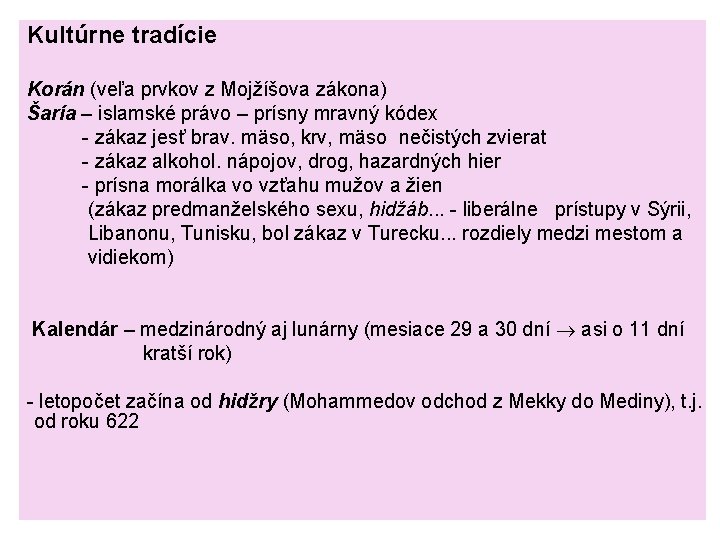 Kultúrne tradície

Korán (veľa prvkov z Mojžíšova zákona)
Šaría – islamské právo – prísny mravný kódex
- zákaz jesť brav. mäso, krv, mäso nečistých zvierat
- zákaz alkohol. nápojov, drog, hazardných hier
- prísna morálka vo vzťahu mužov a žien
(zákaz predmanželského sexu, hidžáb... - liberálne prístupy v Sýrii, Libanonu, Tunisku, bol zákaz v Turecku... rozdiely medzi mestom a vidiekom)

Kalendár – medzinárodný aj lunárny (mesiace 29 a 30 dní → asi o 11 dní kratší rok)

- letopočet začína od hidžry (Mohammedov odchod z Mekky do Mediny), t.j. od roku 622